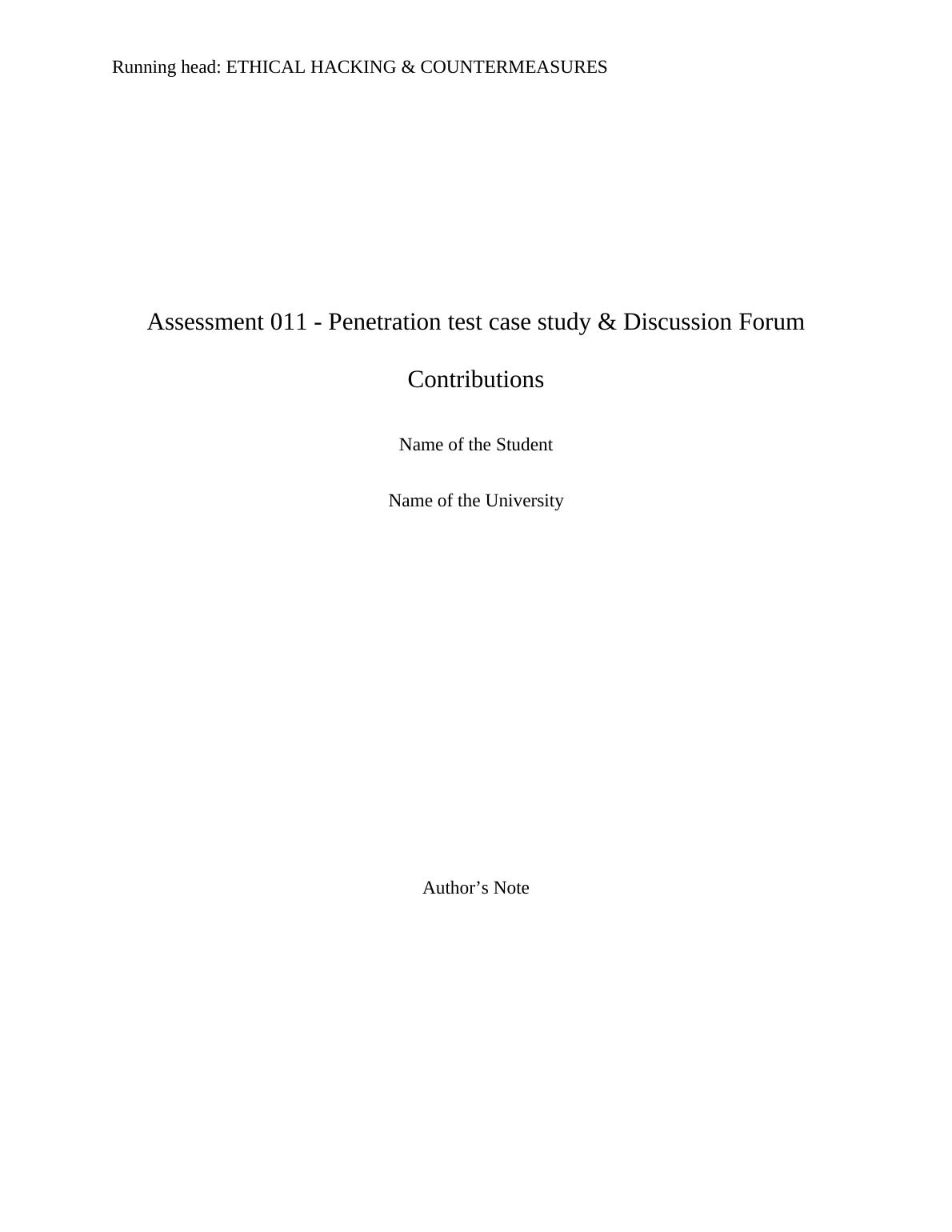 Running head: ETHICAL HACKING & COUNTERMEASURES

Assessment 011 - Penetration test case study & Discussion Forum Contributions

Name of the Student

Name of the University

Author’s Note